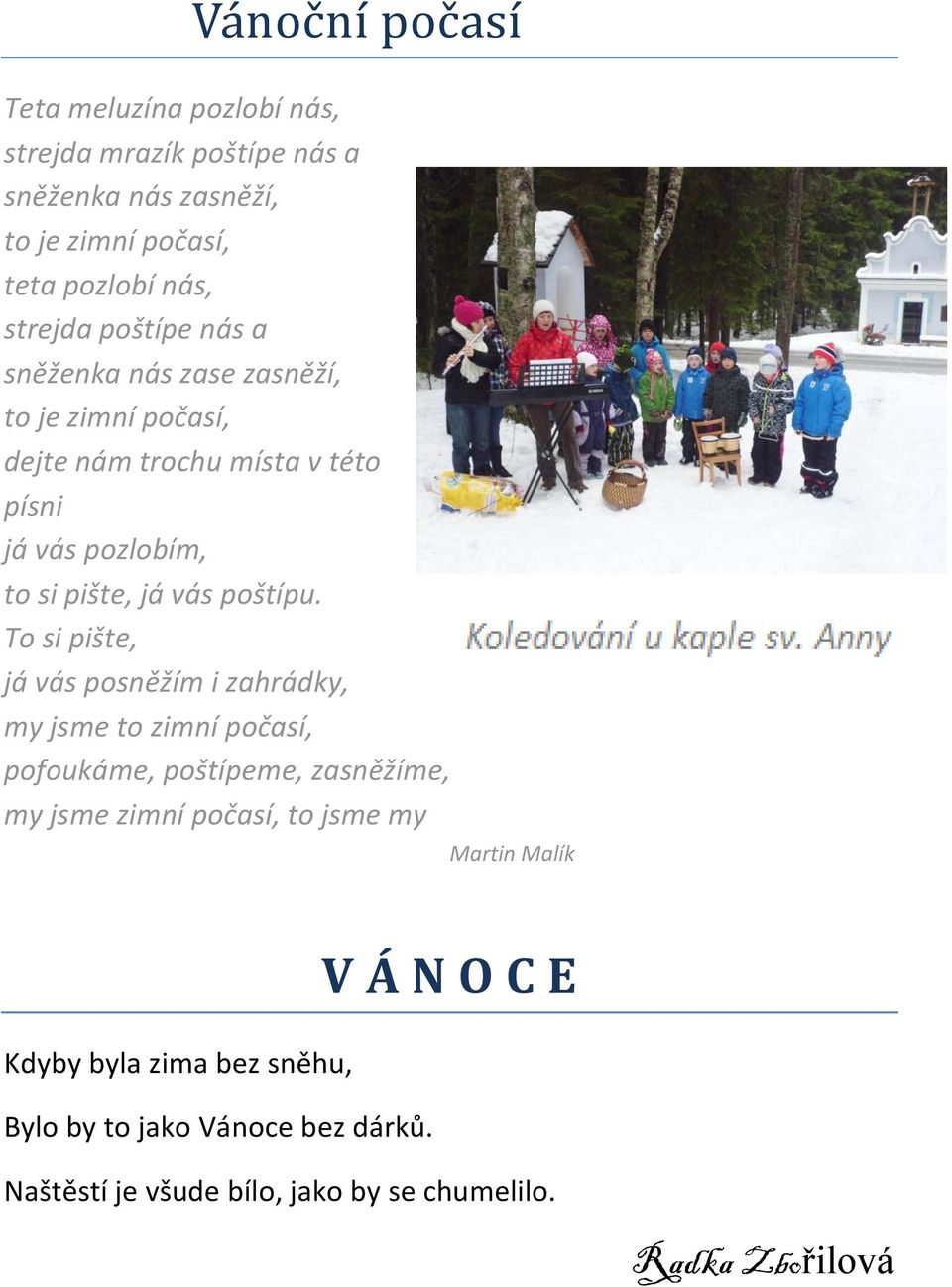 Vánoční počasí

Teta meluzína pozlobí nás,
strejda mrazík poštípe nás a
sněženka nás zasněží,
to je zimní počasí,
teta pozlobí nás,
strejda poštípe nás a
sněženka nás zase zasněží,
to je zimní počasí,
dejte nám trochu místa v této
písni
já vás pozlobím,
to si pište, já vás poštípu.
To si pište,
já vás posněžím i zahrádky,
my jsme to zimní počasí,
pofoukáme, poštípeme, zasněžíme,
my jsme zimní počasí, to jsme my

Koledování u kaple sv. Anny

Martin Malík

V Á N O C E

Kdyby byla zima bez sněhu,

Bylo by to jako Vánoce bez dárků.

Naštěstí je všude bílo, jako by se chumelilo.

Radka Zbořilová